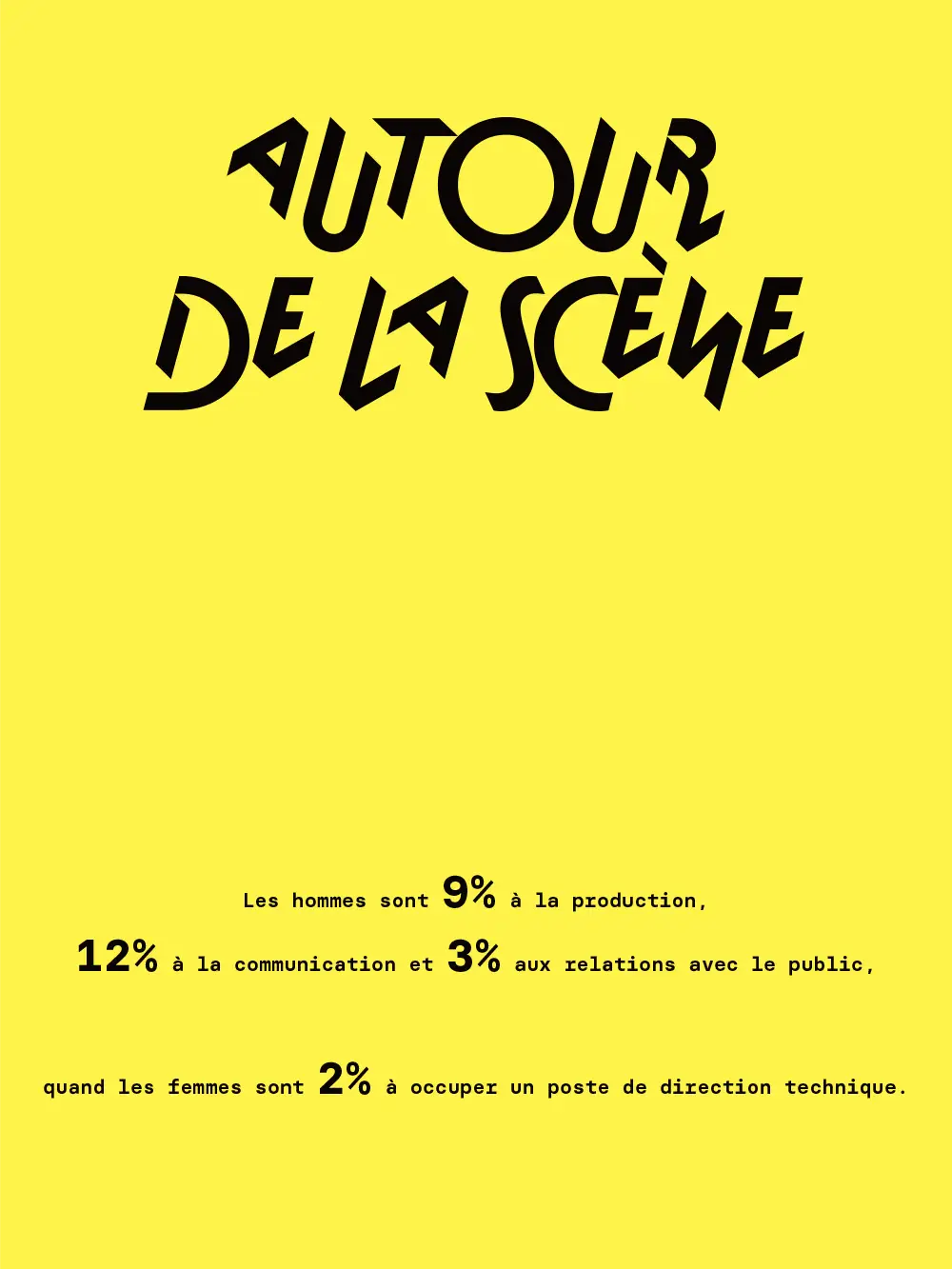 AUTOUR
DE LA SCÈNE

Les hommes sont 9% à la production, 12% à la communication et 3% aux relations avec le public,

quand les femmes sont 2% à occuper un poste de direction technique.